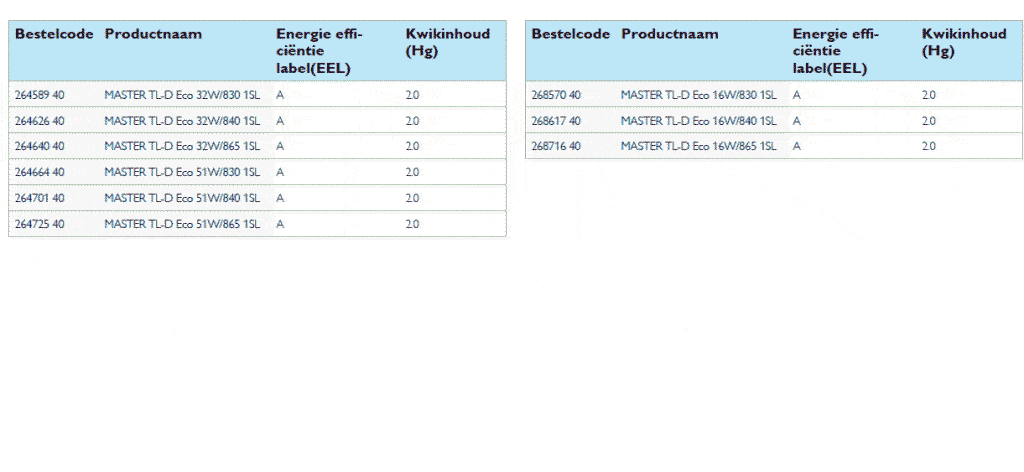 | Bestelcode | Productnaam | Energie efficiëntie label(EEL) | Kwikinhoud (Hg) |
|---|---|---|---|
| 264589 40 | MASTER TL-D Eco 32W/830 1SL | A | 2.0 |
| 264626 40 | MASTER TL-D Eco 32W/840 1SL | A | 2.0 |
| 264640 40 | MASTER TL-D Eco 32W/865 1SL | A | 2.0 |
| 264664 40 | MASTER TL-D Eco 51W/830 1SL | A | 2.0 |
| 264701 40 | MASTER TL-D Eco 51W/840 1SL | A | 2.0 |
| 264725 40 | MASTER TL-D Eco 51W/865 1SL | A | 2.0 |

| Bestelcode | Productnaam | Energie efficiëntie label(EEL) | Kwikinhoud (Hg) |
|---|---|---|---|
| 268570 40 | MASTER TL-D Eco 16W/830 1SL | A | 2.0 |
| 268617 40 | MASTER TL-D Eco 16W/840 1SL | A | 2.0 |
| 268716 40 | MASTER TL-D Eco 16W/865 1SL | A | 2.0 |